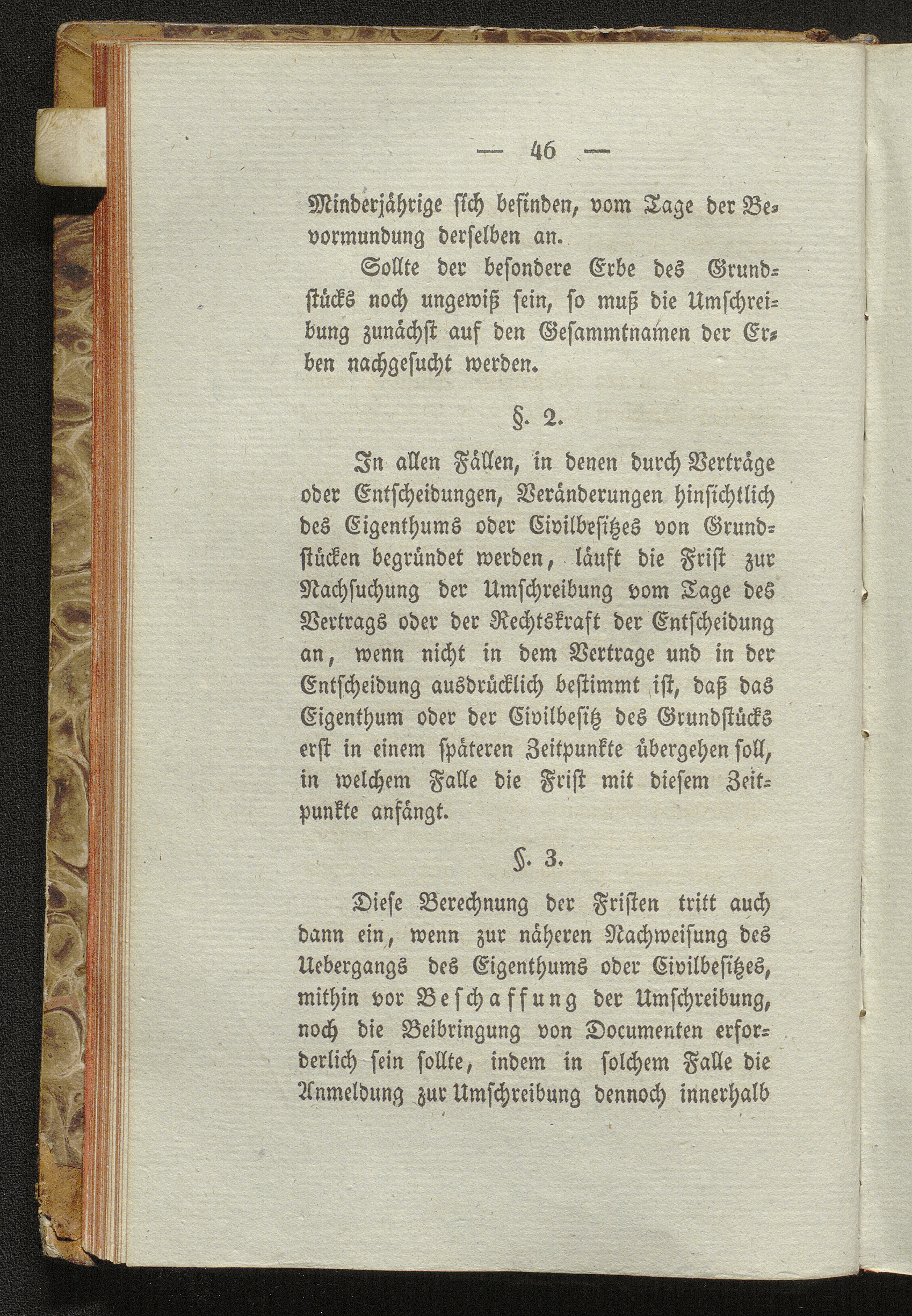 — 46 —

Minderjährige sich befinden, vom Tage der Bevormundung derselben an.

Sollte der besondere Erbe des Grundstücks noch ungewiß sein, so muß die Umschreibung zunächst auf den Gesammtnamen der Erben nachgesucht werden.

§. 2.

In allen Fällen, in denen durch Verträge oder Entscheidungen, Veränderungen hinsichtlich des Eigenthums oder Civilbesitzes von Grundstücken begründet werden, läuft die Frist zur Nachsuchung der Umschreibung vom Tage des Vertrags oder der Rechtskraft der Entscheidung an, wenn nicht in dem Vertrage und in der Entscheidung ausdrücklich bestimmt ist, daß das Eigenthum oder der Civilbesitz des Grundstücks erst in einem späteren Zeitpunkte übergehen soll, in welchem Falle die Frist mit diesem Zeitpunkte anfängt.

§. 3.

Diese Berechnung der Fristen tritt auch dann ein, wenn zur näheren Nachweisung des Uebergangs des Eigenthums oder Civilbesitzes, mithin vor Beschaffung der Umschreibung, noch die Beibringung von Documenten erforderlich sein sollte, indem in solchem Falle die Anmeldung zur Umschreibung dennoch innerhalb